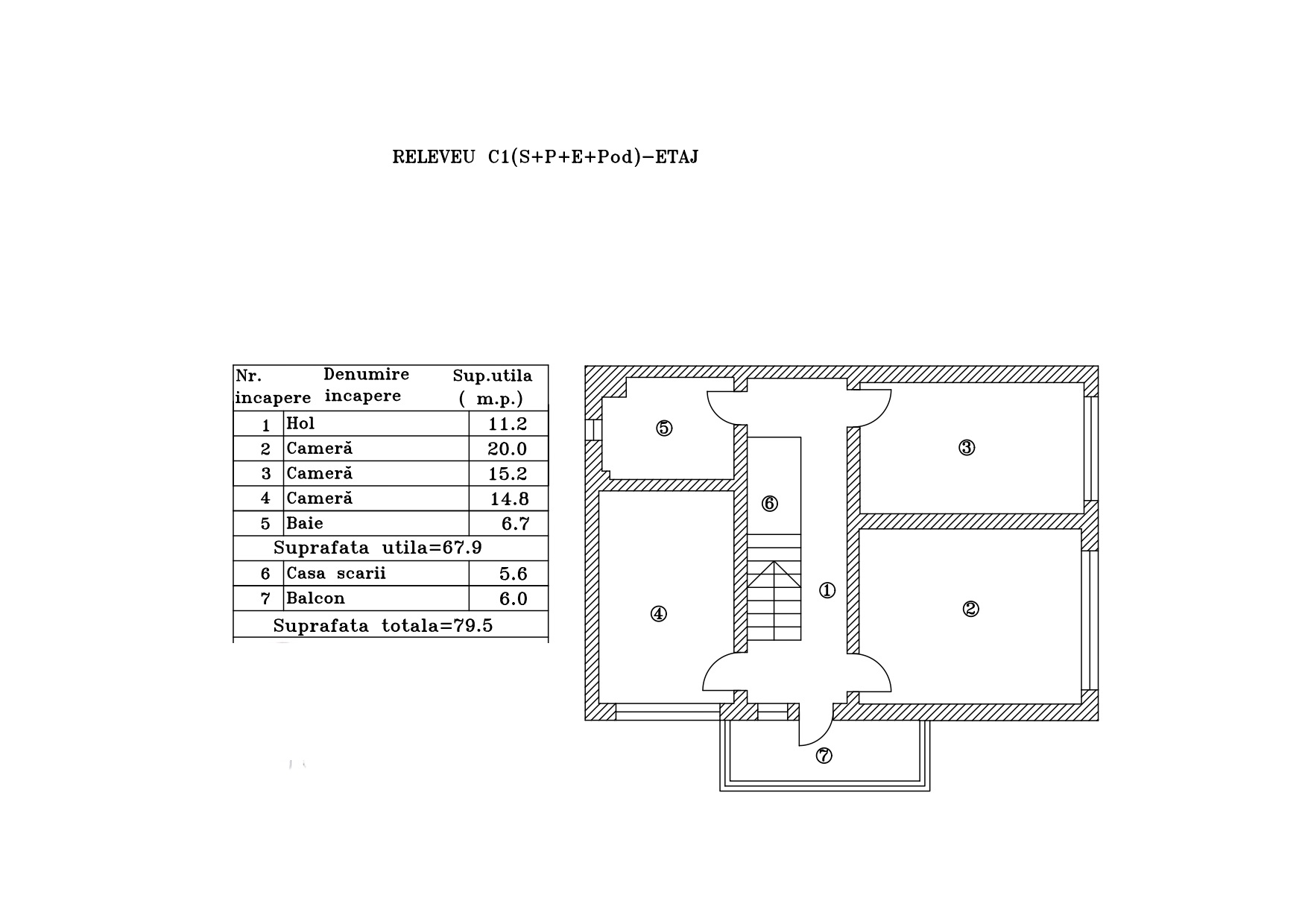 RELEVEU C1(S+P+E+Pod)-ETAJ

| Nr. incapere | Denumire incapere | Sup.utila ( m.p.) |
|---|---|---|
| 1 | Hol | 11.2 |
| 2 | Cameră | 20.0 |
| 3 | Cameră | 15.2 |
| 4 | Cameră | 14.8 |
| 5 | Baie | 6.7 |
| Suprafata utila=67.9 | | |
| 6 | Casa scarii | 5.6 |
| 7 | Balcon | 6.0 |
| Suprafata totala=79.5 | | |

⑤
③
⑥
①
④
②
⑦